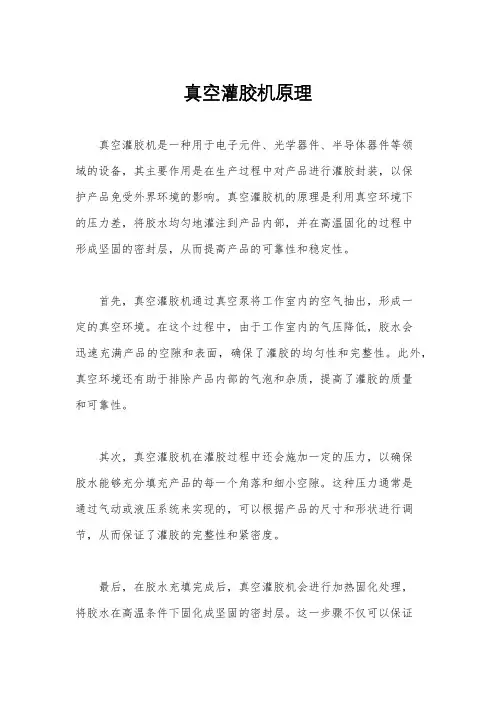 真空灌胶机原理

真空灌胶机是一种用于电子元件、光学器件、半导体器件等领域的设备，其主要作用是在生产过程中对产品进行灌胶封装，以保护产品免受外界环境的影响。真空灌胶机的原理是利用真空环境下的压力差，将胶水均匀地灌注到产品内部，并在高温固化的过程中形成坚固的密封层，从而提高产品的可靠性和稳定性。

首先，真空灌胶机通过真空泵将工作室内的空气抽出，形成一定的真空环境。在这个过程中，由于工作室内的气压降低，胶水会迅速充满产品的空隙和表面，确保了灌胶的均匀性和完整性。此外，真空环境还有助于排除产品内部的气泡和杂质，提高了灌胶的质量和可靠性。

其次，真空灌胶机在灌胶过程中还会施加一定的压力，以确保胶水能够充分填充产品的每一个角落和细小空隙。这种压力通常是通过气动或液压系统来实现的，可以根据产品的尺寸和形状进行调节，从而保证了灌胶的完整性和紧密度。

最后，在胶水充填完成后，真空灌胶机会进行加热固化处理，将胶水在高温条件下固化成坚固的密封层。这一步骤不仅可以保证